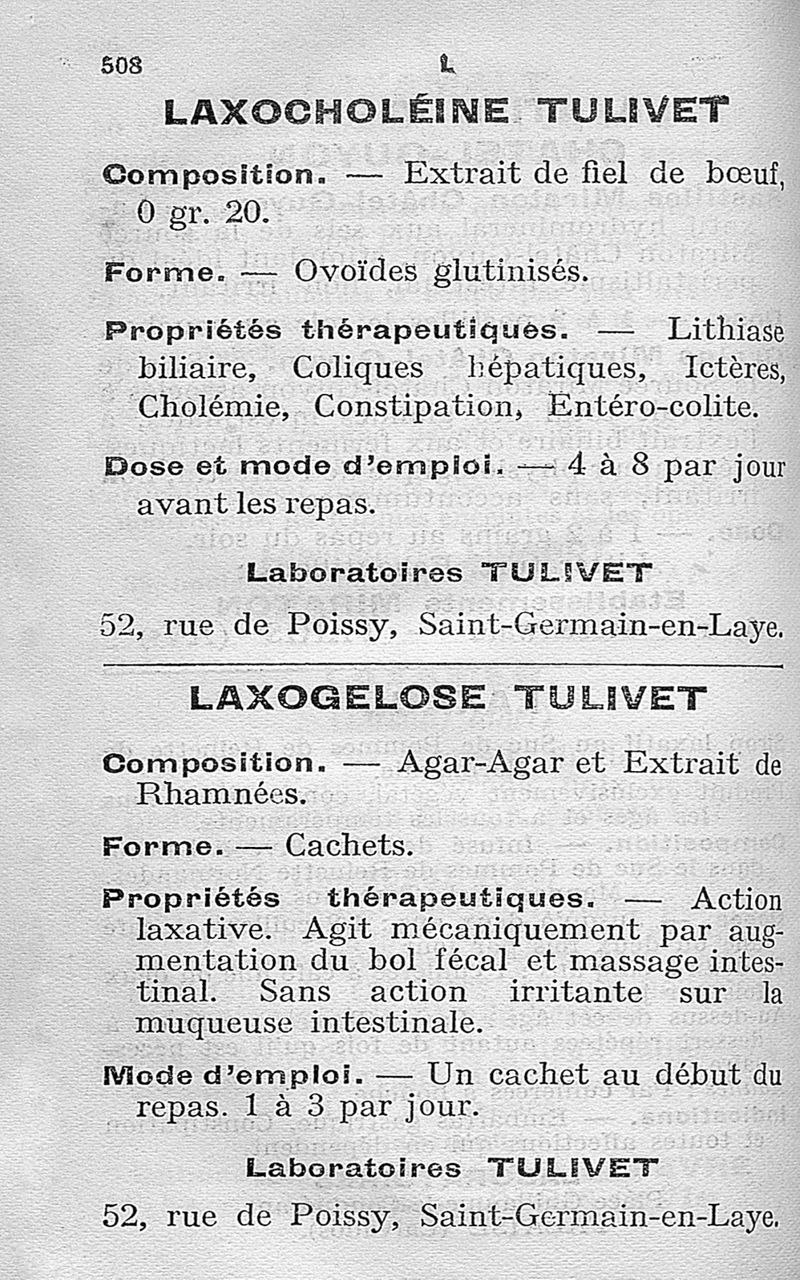 508 L

LAXOCHOLÉINE TULIVET

Composition. — Extrait de fiel de bœuf, 0 gr. 20.

Forme. — Ovoïdes glutinisés.

Propriétés thérapeutiques. — Lithiase biliaire, Coliques hépatiques, Ictères, Cholémie, Constipation, Entéro-colite.

Dose et mode d'emploi. — 4 à 8 par jour avant les repas.

Laboratoires TULIVET

52, rue de Poissy, Saint-Germain-en-Laye.

LAXOGELOSE TULIVET

Composition. — Agar-Agar et Extrait de Rhamnées.

Forme. — Cachets.

Propriétés thérapeutiques. — Action laxative. Agit mécaniquement par augmentation du bol fécal et massage intestinal. Sans action irritante sur la muqueuse intestinale.

Mode d'emploi. — Un cachet au début du repas. 1 à 3 par jour.

Laboratoires TULIVET

52, rue de Poissy, Saint-Germain-en-Laye.